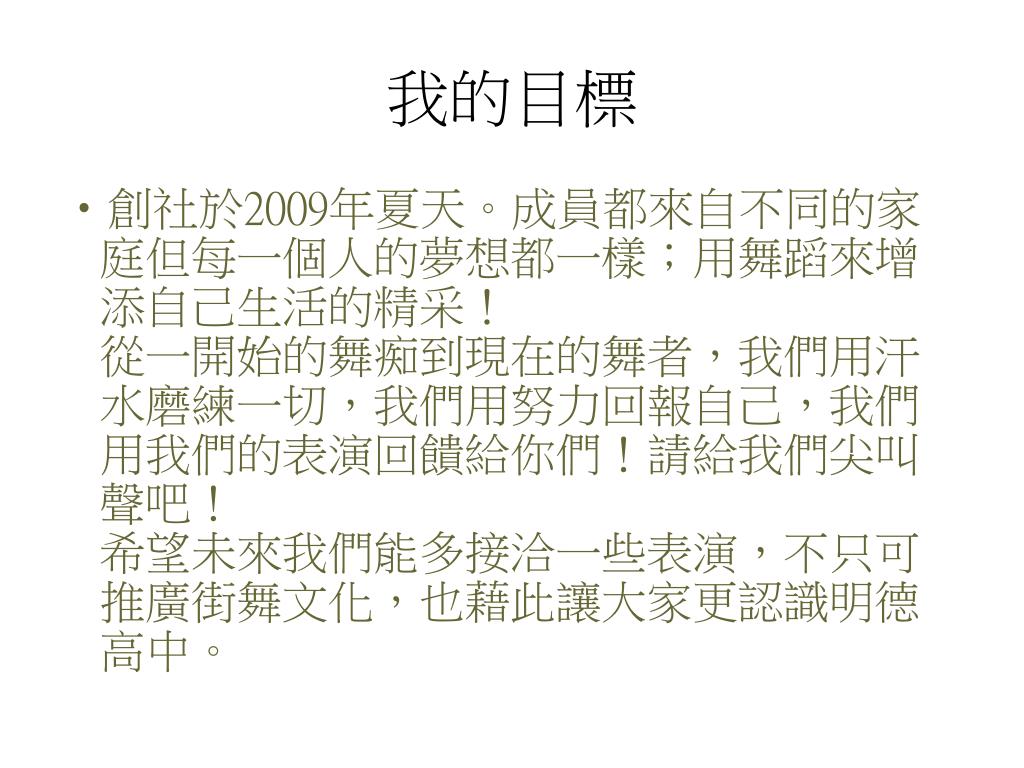 我的目標

• 創社於2009年夏天。成員都來自不同的家庭但每一個人的夢想都一樣；用舞蹈來增添自己生活的精采！
從一開始的舞痴到現在的舞者，我們用汗水磨練一切，我們用努力回報自己，我們用我們的表演回饋給你們！請給我們尖叫聲吧！
希望未來我們能多接洽一些表演，不只可推廣街舞文化，也藉此讓大家更認識明德高中。